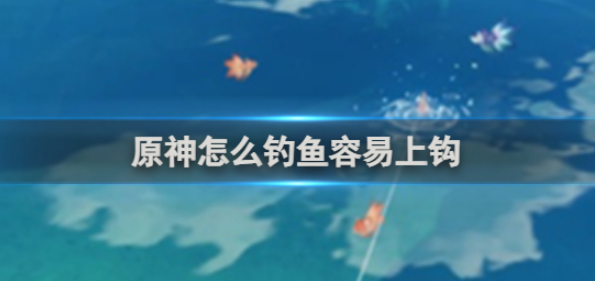 原神怎么钓鱼容易上钩